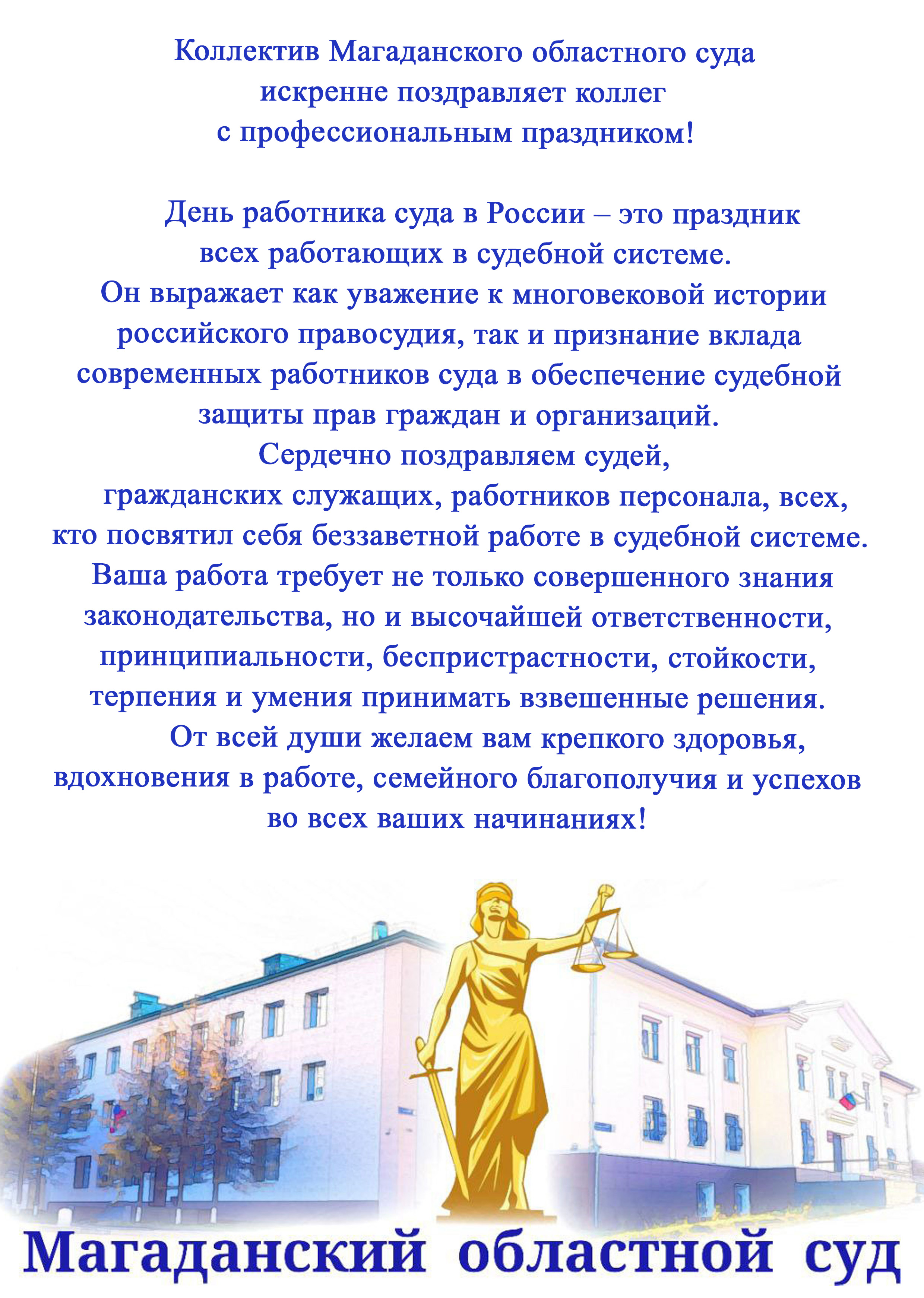 Коллектив Магаданского областного суда
искренне поздравляет коллег
с профессиональным праздником!

День работника суда в России – это праздник всех работающих в судебной системе. Он выражает как уважение к многовековой истории российского правосудия, так и признание вклада современных работников суда в обеспечение судебной защиты прав граждан и организаций.

Сердечно поздравляем судей, гражданских служащих, работников персонала, всех, кто посвятил себя беззаветной работе в судебной системе. Ваша работа требует не только совершенного знания законодательства, но и высочайшей ответственности, принципиальности, беспристрастности, стойкости, терпения и умения принимать взвешенные решения.

От всей души желаем вам крепкого здоровья, вдохновения в работе, семейного благополучия и успехов во всех ваших начинаниях!

Магаданский областной суд